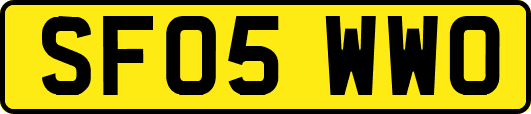 SF05 WWO